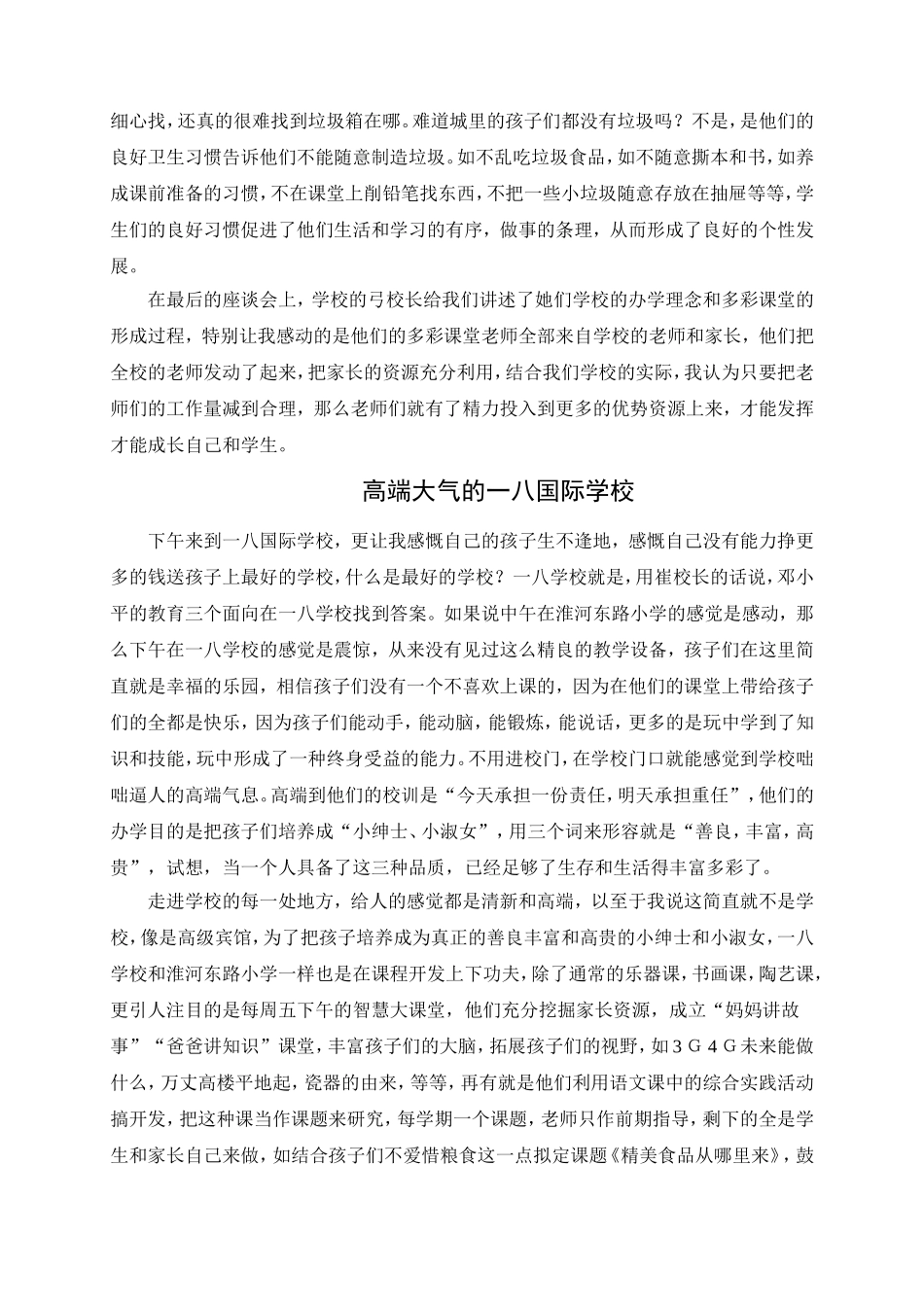 细心找，还真的很难找到垃圾箱在哪。难道城里的孩子们都没有垃圾吗？不是，是他们的良好卫生习惯告诉他们不能随意制造垃圾。如不乱吃垃圾食品，如不随意撕本和书，如养成课前准备的习惯，不在课堂上削铅笔找东西，不把一些小垃圾随意存放在抽屉等等，学生们的良好习惯促进了他们生活和学习的有序，做事的条理，从而形成了良好的个性发展。

在最后的座谈会上，学校的弓校长给我们讲述了她们学校的办学理念和多彩课堂的形成过程，特别让我感动的是他们的多彩课堂老师全部来自学校的老师和家长，他们把全校的老师发动了起来，把家长的资源充分利用，结合我们学校的实际，我认为只要把老师们的工作量减到合理，那么老师们就有了精力投入到更多的优势资源上来，才能发挥才能成长自己和学生。

高端大气的一八国际学校

下午来到一八国际学校，更让我感慨自己的孩子生不逢地，感慨自己没有能力挣更多的钱送孩子上最好的学校，什么是最好的学校？一八学校就是，用崔校长的话说，邓小平的教育三个面向在一八学校找到答案。如果说中午在淮河东路小学的感觉是感动，那么下午在一八学校的感觉是震惊，从来没有见过这么精良的教学设备，孩子们在这里简直就是幸福的乐园，相信孩子们没有一个不喜欢上课的，因为在他们的课堂上带给孩子们的全都是快乐，因为孩子们能动手，能动脑，能锻炼，能说话，更多的是玩中学到了知识和技能，玩中形成了一种终身受益的能力。不用进校门，在学校门口就能感觉到学校咄咄逼人的高端气息。高端到他们的校训是“今天承担一份责任，明天承担重任”，他们的办学目的是把孩子们培养成“小绅士、小淑女”，用三个词来形容就是“善良，丰富，高贵”，试想，当一个人具备了这三种品质，已经足够了生存和生活得丰富多彩了。

走进学校的每一处地方，给人的感觉都是清新和高端，以至于我说这简直就不是学校，像是高级宾馆，为了把孩子培养成为真正的善良丰富和高贵的小绅士和小淑女，一八学校和淮河东路小学一样也是在课程开发上下功夫，除了通常的乐器课，书画课，陶艺课，更引人注目的是每周五下午的智慧大课堂，他们充分挖掘家长资源，成立“妈妈讲故事”“爸爸讲知识”课堂，丰富孩子们的大脑，拓展孩子们的视野，如３Ｇ４Ｇ未来能做什么，万丈高楼平地起，瓷器的由来，等等，再有就是他们利用语文课中的综合实践活动搞开发，把这种课当作课题来研究，每学期一个课题，老师只作前期指导，剩下的全是学生和家长自己来做，如结合孩子们不爱惜粮食这一点拟定课题《精美食品从哪里来》，鼓